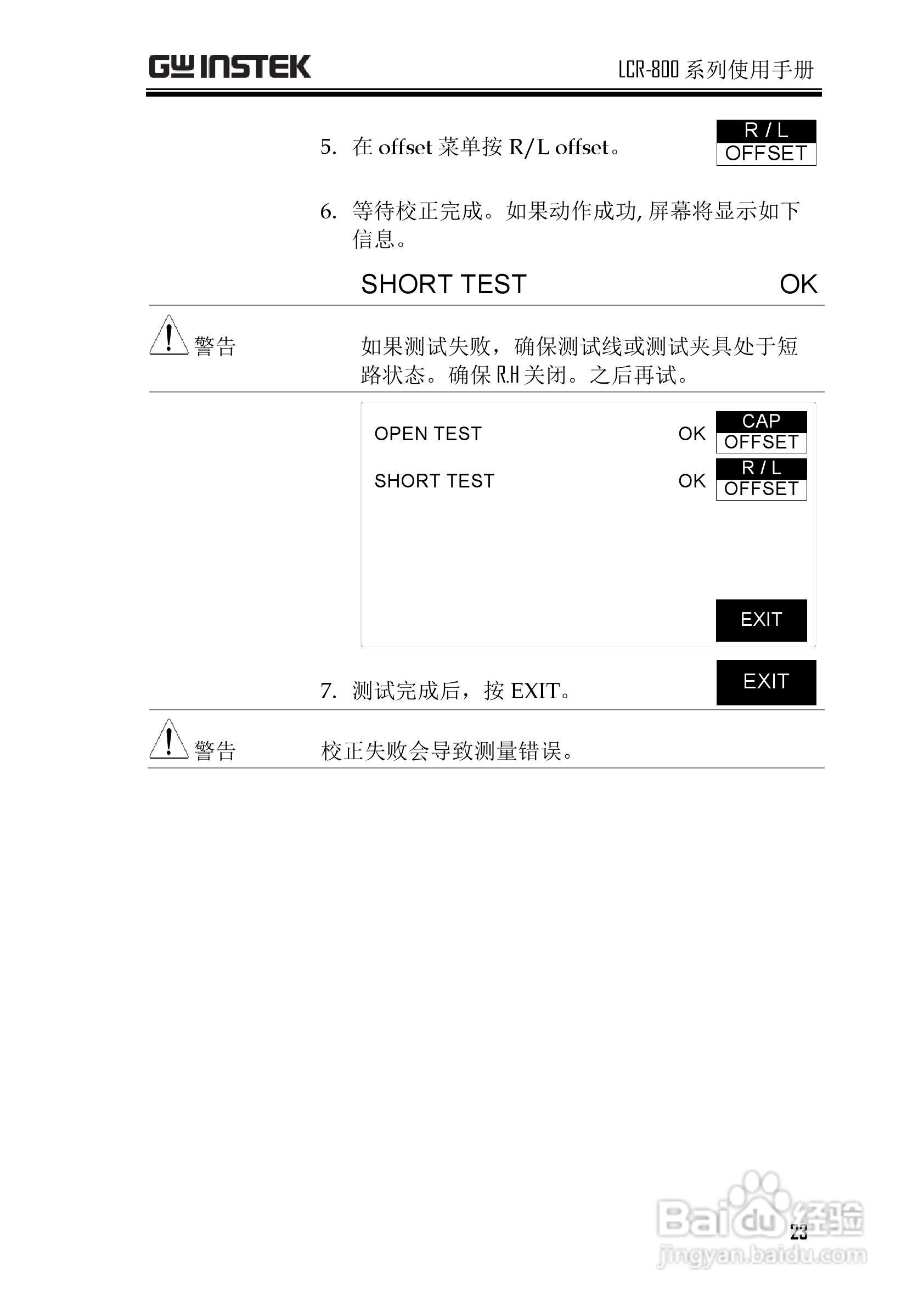 GW INSTEK LCR-800系列使用手册

5. 在offset菜单按R/L offset。

R / L
OFFSET

6. 等待校正完成。如果动作成功,屏幕将显示如下信息。

SHORT TEST OK

警告

如果测试失败，确保测试线或测试夹具处于短路状态。确保R.H关闭。之后再试。

OPEN TEST OK

CAP
OFFSET

SHORT TEST OK

R / L
OFFSET

EXIT

7. 测试完成后，按EXIT。

EXIT

警告

校正失败会导致测量错误。

23

Baidu经验
jingyan.baidu.com